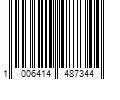 1 006414 487344